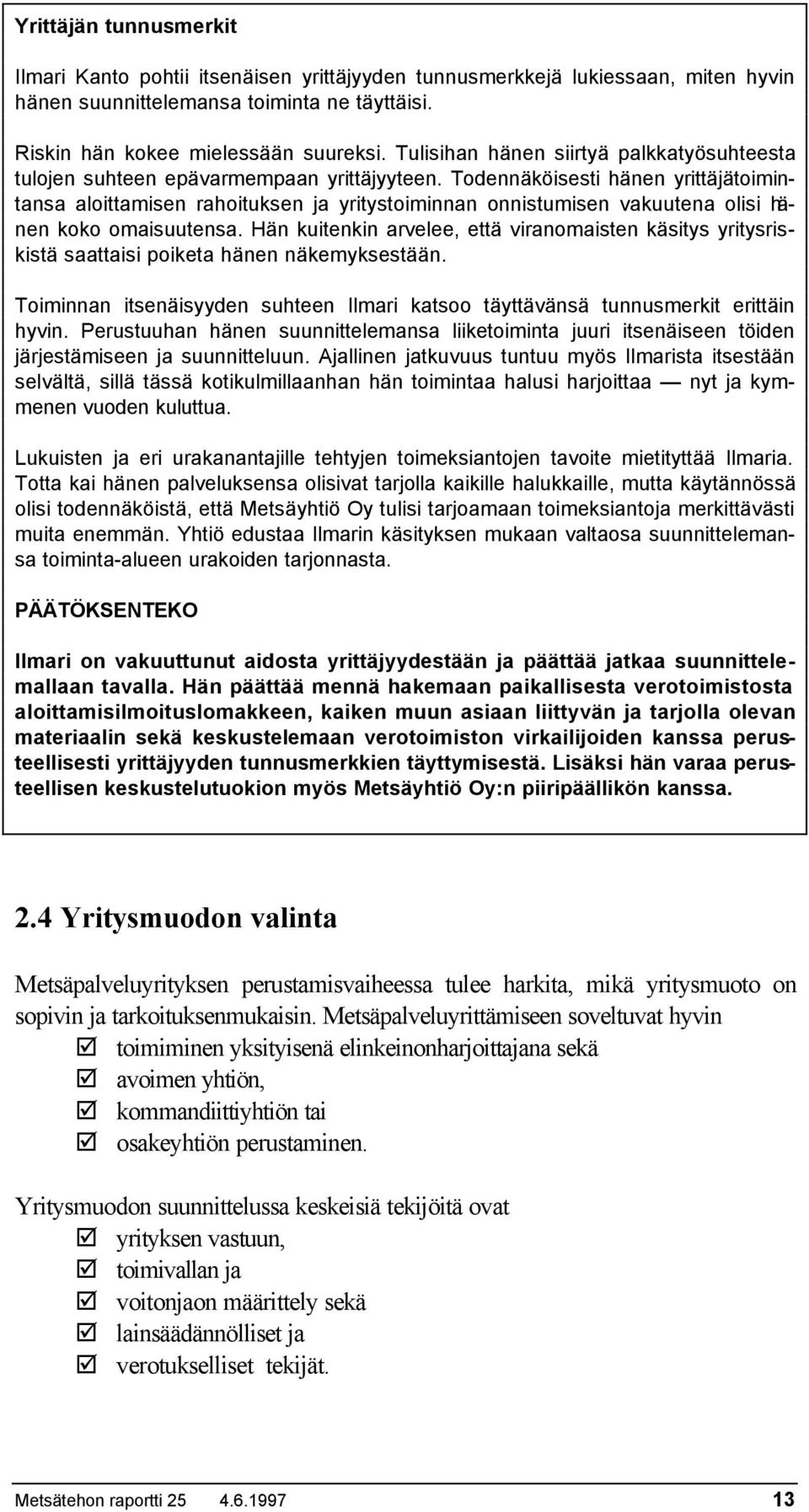 Yrittäjän tunnusmerkit

Ilmari Kanto pohtii itsenäisen yrittäjyyden tunnusmerkkejä lukiessaan, miten hyvin hänen suunnittelemansa toiminta ne täyttäisi.

Riskin hän kokee mielessään suureksi. Tulisihan hänen siirtyä palkkatyösuhteesta tulojen suhteen epävarmempaan yrittäjyyteen. Todennäköisesti hänen yrittäjätoimintansa aloittamisen rahoituksen ja yritystoiminnan onnistumisen vakuutena olisi hänen koko omaisuutensa. Hän kuitenkin arvelee, että viranomaisten käsitys yritysriskistä saattaisi poiketa hänen näkemyksestään.

Toiminnan itsenäisyyden suhteen Ilmari katsoo täyttävänsä tunnusmerkit erittäin hyvin. Perustuuhan hänen suunnittelemansa liiketoiminta juuri itsenäiseen töiden järjestämiseen ja suunnitteluun. Ajallinen jatkuvuus tuntuu myös Ilmarista itsestään selvältä, sillä tässä kotikulmillaanhan hän toimintaa halusi harjoittaa — nyt ja kymmenen vuoden kuluttua.

Lukuisten ja eri urakanantajille tehtyjen toimeksiantojen tavoite mietityttää Ilmaria. Totta kai hänen palveluksensa olisivat tarjolla kaikille halukkaille, mutta käytännössä olisi todennäköistä, että Metsäyhtiö Oy tulisi tarjoamaan toimeksiantoja merkittävästi muita enemmän. Yhtiö edustaa Ilmarin käsityksen mukaan valtaosa suunnittelemansa toiminta-alueen urakoiden tarjonnasta.

PÄÄTÖKSENTEKO

Ilmari on vakuuttunut aidosta yrittäjyydestään ja päättää jatkaa suunnittelemallaan tavalla. Hän päättää mennä hakemaan paikallisesta verotoimistosta aloittamisilmoituslomakkeen, kaiken muun asiaan liittyvän ja tarjolla olevan materiaalin sekä keskustelemaan verotoimiston virkailijoiden kanssa perusteellisesti yrittäjyyden tunnusmerkkien täyttymisestä. Lisäksi hän varaa perusteellisen keskustelutuokion myös Metsäyhtiö Oy:n piiripäällikön kanssa.

2.4 Yritysmuodon valinta

Metsäpalveluyrityksen perustamisvaiheessa tulee harkita, mikä yritysmuoto on sopivin ja tarkoituksenmukaisin. Metsäpalveluyrittämiseen soveltuvat hyvin
☑ toimiminen yksityisenä elinkeinonharjoittajana sekä
☑ avoimen yhtiön,
☑ kommandiittiyhtiön tai
☑ osakeyhtiön perustaminen.

Yritysmuodon suunnittelussa keskeisiä tekijöitä ovat
☑ yrityksen vastuun,
☑ toimivallan ja
☑ voitonjaon määrittely sekä
☑ lainsäädännölliset ja
☑ verotukselliset tekijät.

Metsätehon raportti 25 4.6.1997 13